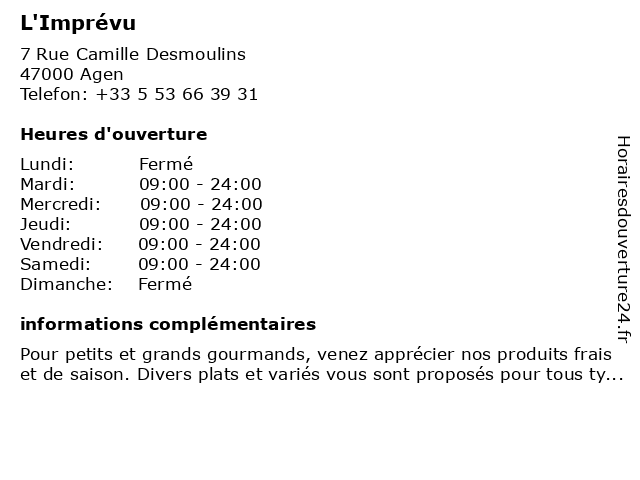 L'Imprévu

7 Rue Camille Desmoulins
47000 Agen
Telefon: +33 5 53 66 39 31

Heures d'ouverture

Lundi: Fermé
Mardi: 09:00 - 24:00
Mercredi: 09:00 - 24:00
Jeudi: 09:00 - 24:00
Vendredi: 09:00 - 24:00
Samedi: 09:00 - 24:00
Dimanche: Fermé

informations complémentaires

Pour petits et grands gourmands, venez apprécier nos produits frais et de saison. Divers plats et variés vous sont proposés pour tous ty...

Horairesdouverture24.fr